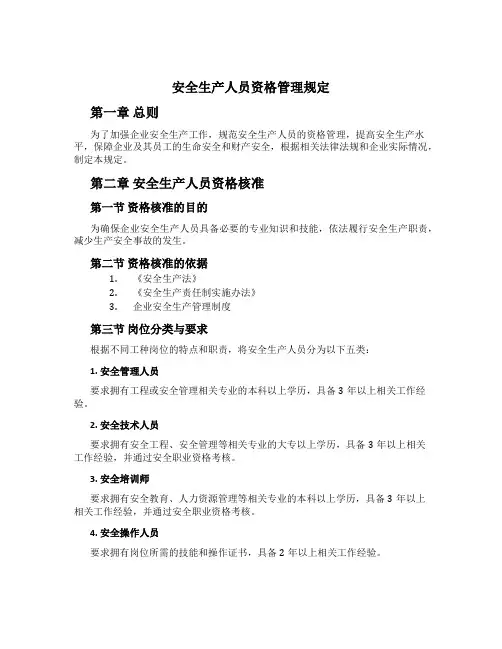 安全生产人员资格管理规定

第一章 总则

为了加强企业安全生产工作，规范安全生产人员的资格管理，提高安全生产水平，保障企业及其员工的生命安全和财产安全，根据相关法律法规和企业实际情况，制定本规定。

第二章 安全生产人员资格核准

第一节 资格核准的目的

为确保企业安全生产人员具备必要的专业知识和技能，依法履行安全生产职责，减少生产安全事故的发生。

第二节 资格核准的依据

1. 《安全生产法》
2. 《安全生产责任制实施办法》
3. 企业安全生产管理制度

第三节 岗位分类与要求

根据不同工种岗位的特点和职责，将安全生产人员分为以下五类：

1. 安全管理人员

要求拥有工程或安全管理相关专业的本科以上学历，具备 3 年以上相关工作经验。

2. 安全技术人员

要求拥有安全工程、安全管理等相关专业的大专以上学历，具备 3 年以上相关工作经验，并通过安全职业资格考核。

3. 安全培训师

要求拥有安全教育、人力资源管理等相关专业的本科以上学历，具备 3 年以上相关工作经验，并通过安全职业资格考核。

4. 安全操作人员

要求拥有岗位所需的技能和操作证书，具备 2 年以上相关工作经验。